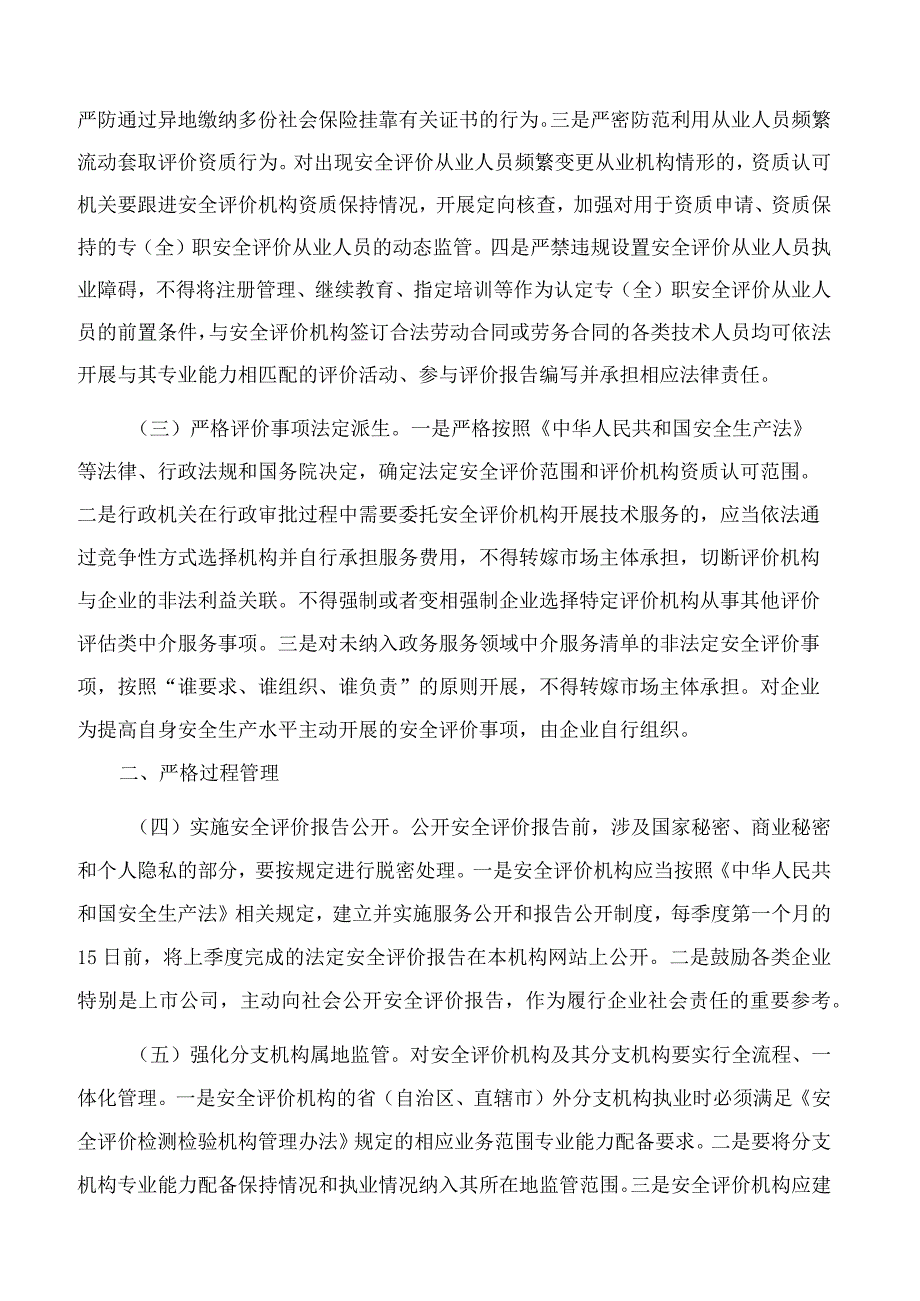 严防通过异地缴纳多份社会保险挂靠有关证书的行为。三是严密防范利用从业人员频繁流动套取评价资质行为。对出现安全评价从业人员频繁变更从业机构情形的，资质认可机关要跟进安全评价机构资质保持情况，开展定向核查，加强对用于资质申请、资质保持的专（全）职安全评价从业人员的动态监管。四是严禁违规设置安全评价从业人员执业障碍，不得将注册管理、继续教育、指定培训等作为认定专（全）职安全评价从业人员的前置条件，与安全评价机构签订合法劳动合同或劳务合同的各类技术人员均可依法开展与其专业能力相匹配的评价活动、参与评价报告编写并承担相应法律责任。

（三）严格评价事项法定派生。一是严格按照《中华人民共和国安全生产法》等法律、行政法规和国务院决定，确定法定安全评价范围和评价机构资质认可范围。二是行政机关在行政审批过程中需要委托安全评价机构开展技术服务的，应当依法通过竞争性方式选择机构并自行承担服务费用，不得转嫁市场主体承担，切断评价机构与企业的非法利益关联。不得强制或者变相强制企业选择特定评价机构从事其他评价评估类中介服务事项。三是对未纳入政务服务领域中介服务清单的非法定安全评价事项，按照“谁要求、谁组织、谁负责”的原则开展，不得转嫁市场主体承担。对企业为提高自身安全生产水平主动开展的安全评价事项，由企业自行组织。

二、严格过程管理

（四）实施安全评价报告公开。公开安全评价报告前，涉及国家秘密、商业秘密和个人隐私的部分，要按规定进行脱密处理。一是安全评价机构应当按照《中华人民共和国安全生产法》相关规定，建立并实施服务公开和报告公开制度，每季度第一个月的15日前，将上季度完成的法定安全评价报告在本机构网站上公开。二是鼓励各类企业特别是上市公司，主动向社会公开安全评价报告，作为履行企业社会责任的重要参考。

（五）强化分支机构属地监管。对安全评价机构及其分支机构要实行全流程、一体化管理。一是安全评价机构的省（自治区、直辖市）外分支机构执业时必须满足《安全评价检测检验机构管理办法》规定的相应业务范围专业能力配备要求。二是要将分支机构专业能力配备保持情况和执业情况纳入其所在地监管范围。三是安全评价机构应建